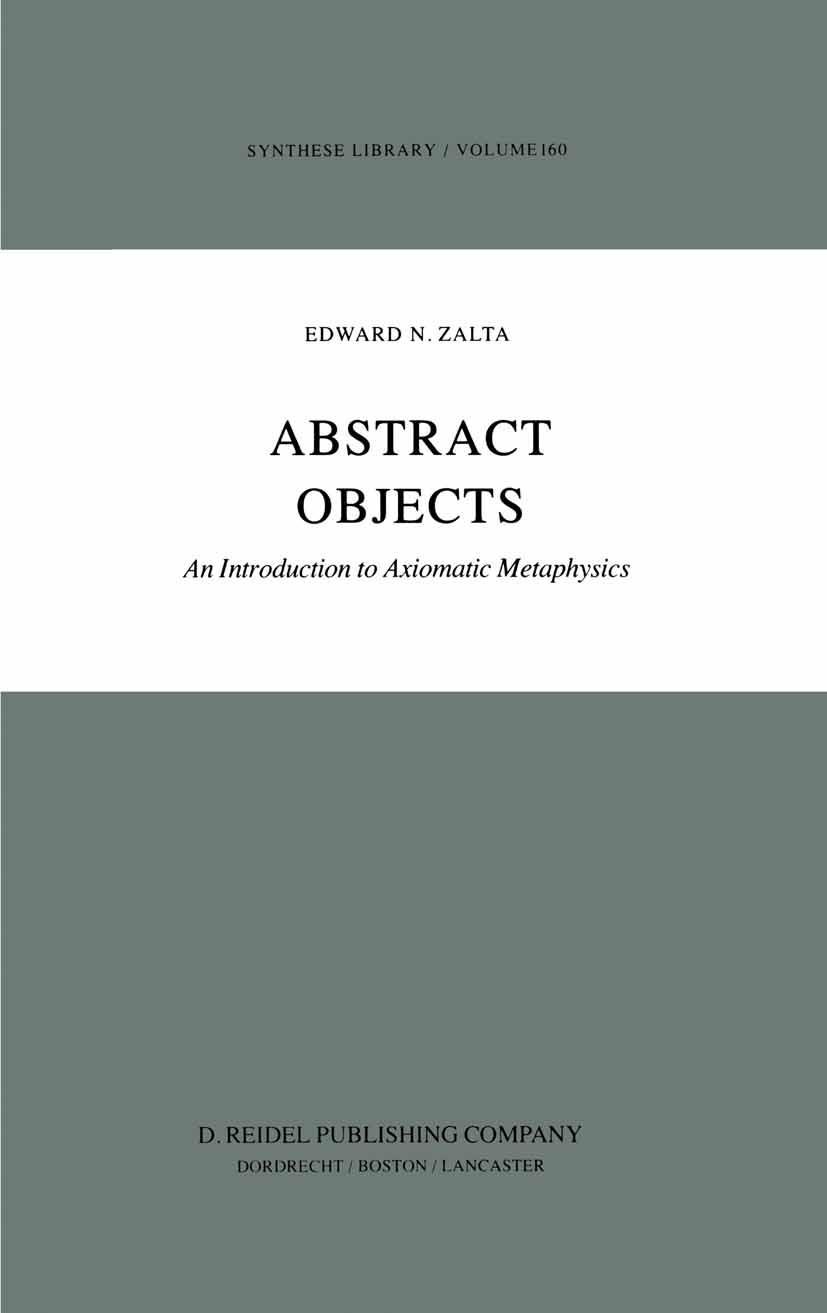 SYNTHESE LIBRARY / VOLUME 160

EDWARD N. ZALTA

ABSTRACT OBJECTS

An Introduction to Axiomatic Metaphysics

D. REIDEL PUBLISHING COMPANY
DORDRECHT / BOSTON / LANCASTER